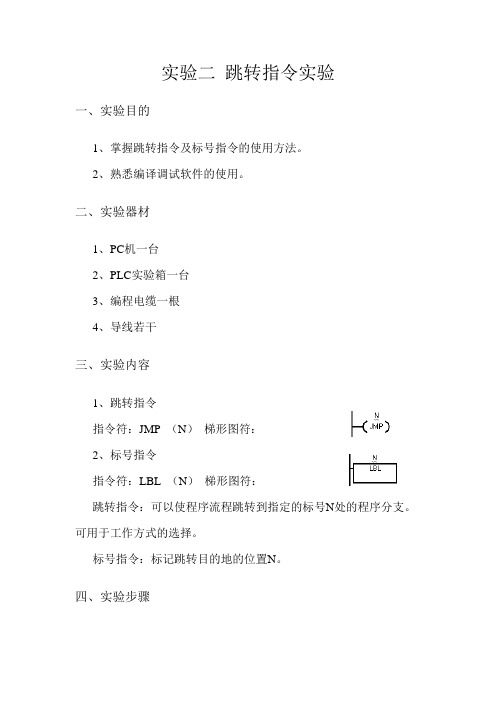 实验二 跳转指令实验

一、实验目的

1、掌握跳转指令及标号指令的使用方法。

2、熟悉编译调试软件的使用。

二、实验器材

1、PC机一台

2、PLC实验箱一台

3、编程电缆一根

4、导线若干

三、实验内容

1、跳转指令

指令符：JMP （N） 梯形图符：

N
JMP

2、标号指令

指令符：LBL （N） 梯形图符：

N
LBL

跳转指令：可以使程序流程跳转到指定的标号N处的程序分支。可用于工作方式的选择。

标号指令：标记跳转目的地的位置N。

四、实验步骤